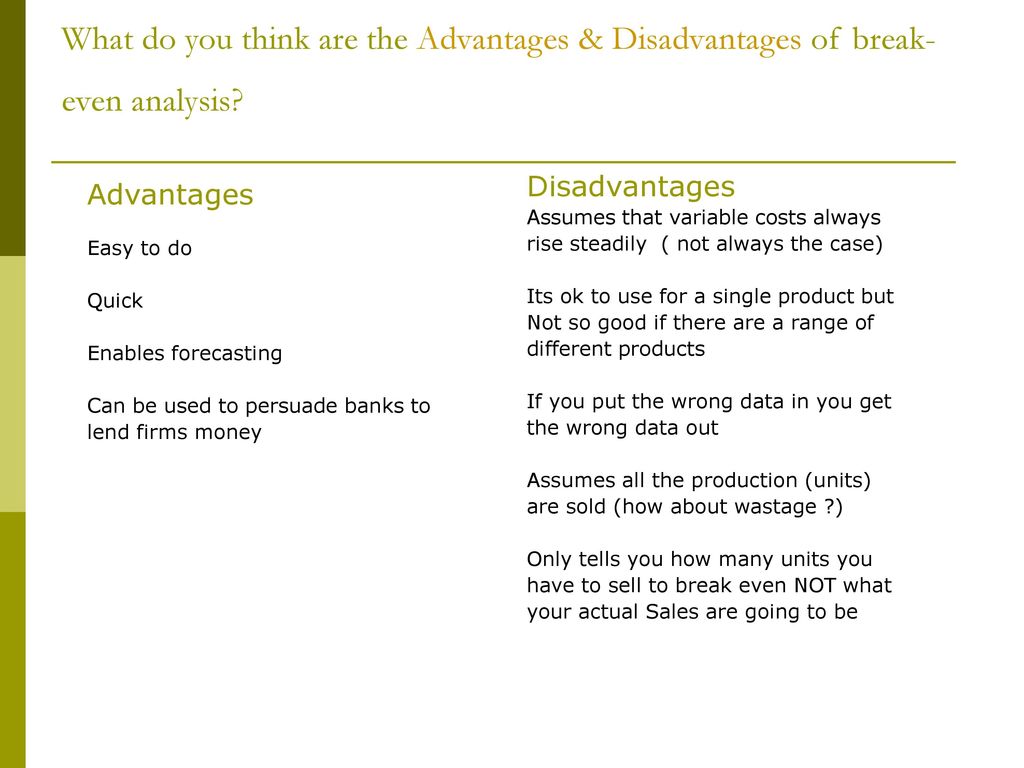 What do you think are the Advantages & Disadvantages of break-even analysis?

Advantages

Easy to do

Quick

Enables forecasting

Can be used to persuade banks to lend firms money

Disadvantages

Assumes that variable costs always rise steadily ( not always the case)

Its ok to use for a single product but Not so good if there are a range of different products

If you put the wrong data in you get the wrong data out

Assumes all the production (units) are sold (how about wastage ?)

Only tells you how many units you have to sell to break even NOT what your actual Sales are going to be